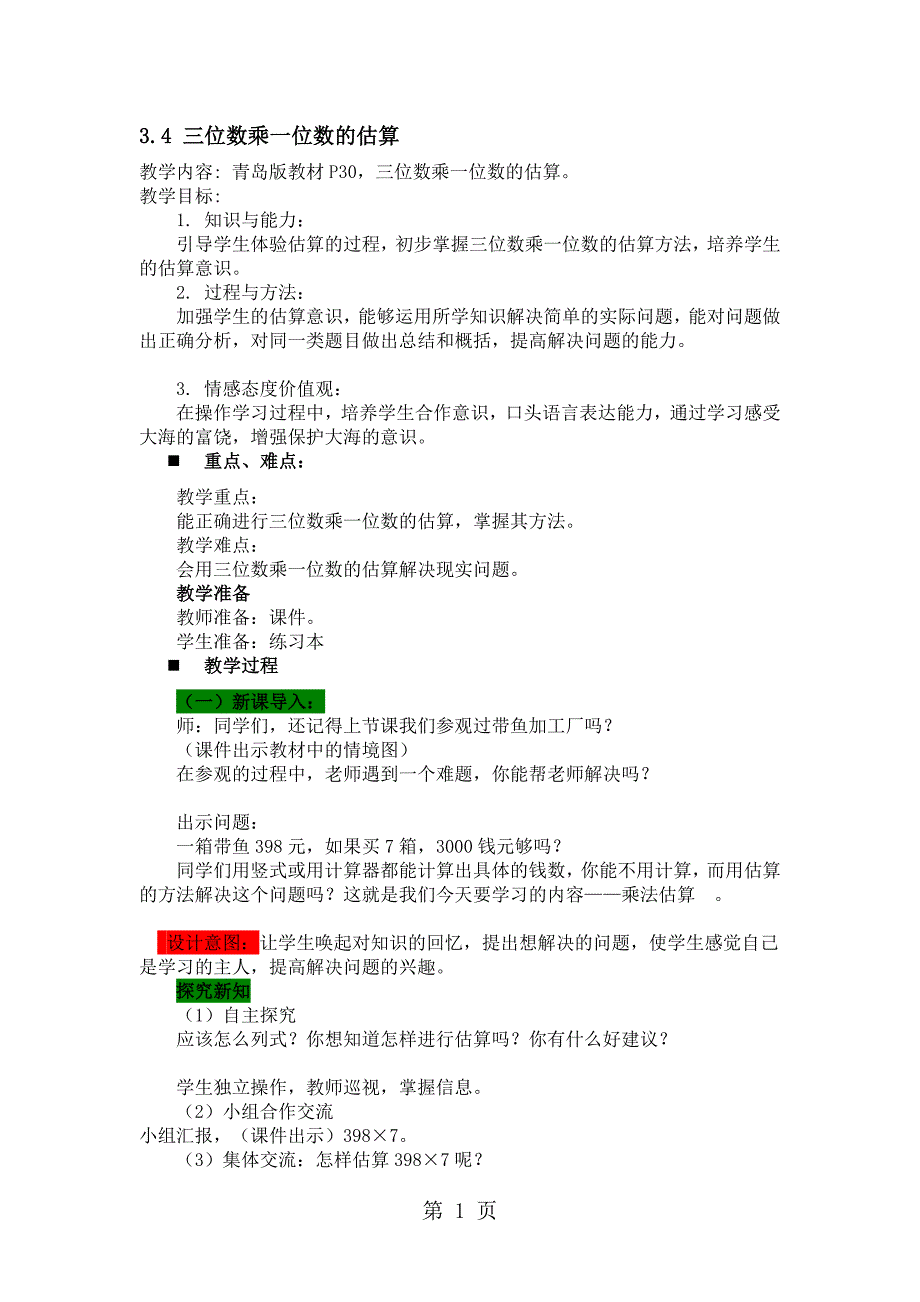 3.4 三位数乘一位数的估算

教学内容：青岛版教材 P30，三位数乘一位数的估算。
教学目标：

1. 知识与能力：

引导学生体验估算的过程，初步掌握三位数乘一位数的估算方法，培养学生的估算意识。

2. 过程与方法：

加强学生的估算意识，能够运用所学知识解决简单的实际问题，能对问题做出正确分析，对同一类题目做出总结和概括，提高解决问题的能力。

3. 情感态度价值观：

在操作学习过程中，培养学生合作意识，口头语言表达能力，通过学习感受大海的富饶，增强保护大海的意识。

■ 重点、难点：

教学重点：
能正确进行三位数乘一位数的估算，掌握其方法。
教学难点：
会用三位数乘一位数的估算解决现实问题。
教学准备
教师准备：课件。
学生准备：练习本

■ 教学过程

（一）新课导入：
师：同学们，还记得上节课我们参观过带鱼加工厂吗？
（课件出示教材中的情境图）
在参观的过程中，老师遇到一个难题，你能帮老师解决吗？

出示问题：
一箱带鱼 398 元，如果买 7 箱，3000 钱元够吗？
同学们用竖式或用计算器都能计算出具体的钱数，你能不用计算，而用估算的方法解决这个问题吗？这就是我们今天要学习的内容——乘法估算 。

设计意图：让学生唤起对知识的回忆，提出想解决的问题，使学生感觉自己是学习的主人，提高解决问题的兴趣。

探究新知
（1）自主探究
应该怎么列式？你想知道怎样进行估算吗？你有什么好建议？

学生独立操作，教师巡视，掌握信息。
（2）小组合作交流
小组汇报，（课件出示）398×7。
（3）集体交流：怎样估算 398×7 呢？

第 1 页